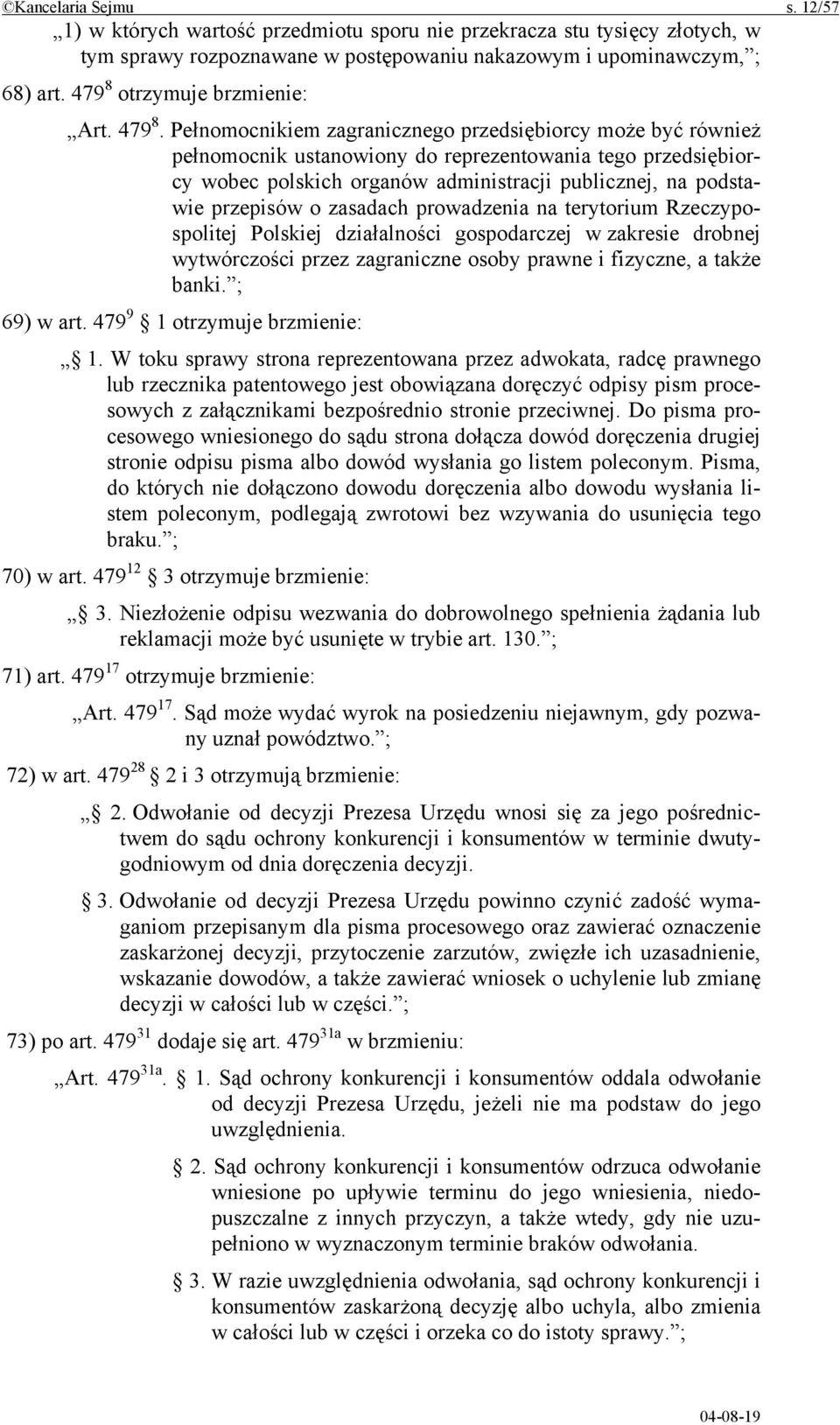 ©Kancelaria Sejmu s. 12/57

„1) w których wartość przedmiotu sporu nie przekracza stu tysięcy złotych, w tym sprawy rozpoznawane w postępowaniu nakazowym i upominawczym,”;

68) art. $479^{8}$ otrzymuje brzmienie:

„Art. $479^{8}$. Pełnomocnikiem zagranicznego przedsiębiorcy może być również pełnomocnik ustanowiony do reprezentowania tego przedsiębiorcy wobec polskich organów administracji publicznej, na podstawie przepisów o zasadach prowadzenia na terytorium Rzeczypospolitej Polskiej działalności gospodarczej w zakresie drobnej wytwórczości przez zagraniczne osoby prawne i fizyczne, a także banki.”;

69) w art. $479^{9}$ § 1 otrzymuje brzmienie:

„§ 1. W toku sprawy strona reprezentowana przez adwokata, radcę prawnego lub rzecznika patentowego jest obowiązana doręczyć odpisy pism procesowych z załącznikami bezpośrednio stronie przeciwnej. Do pisma procesowego wniesionego do sądu strona dołącza dowód doręczenia drugiej stronie odpisu pisma albo dowód wysłania go listem poleconym. Pisma, do których nie dołączono dowodu doręczenia albo dowodu wysłania listem poleconym, podlegają zwrotowi bez wzywania do usunięcia tego braku.”;

70) w art. $479^{12}$ § 3 otrzymuje brzmienie:

„§ 3. Niezłożenie odpisu wezwania do dobrowolnego spełnienia żądania lub reklamacji może być usunięte w trybie art. 130.”;

71) art. $479^{17}$ otrzymuje brzmienie:

„Art. $479^{17}$. Sąd może wydać wyrok na posiedzeniu niejawnym, gdy pozwany uznał powództwo.”;

72) w art. $479^{28}$ § 2 i 3 otrzymują brzmienie:

„§ 2. Odwołanie od decyzji Prezesa Urzędu wnosi się za jego pośrednictwem do sądu ochrony konkurencji i konsumentów w terminie dwutygodniowym od dnia doręczenia decyzji.

§ 3. Odwołanie od decyzji Prezesa Urzędu powinno czynić zadość wymaganiom przepisanym dla pisma procesowego oraz zawierać oznaczenie zaskarżonej decyzji, przytoczenie zarzutów, zwięzłe ich uzasadnienie, wskazanie dowodów, a także zawierać wniosek o uchylenie lub zmianę decyzji w całości lub w części.”;

73) po art. $479^{31}$ dodaje się art. $479^{31a}$ w brzmieniu:

„Art. $479^{31a}$. § 1. Sąd ochrony konkurencji i konsumentów oddala odwołanie od decyzji Prezesa Urzędu, jeżeli nie ma podstaw do jego uwzględnienia.

§ 2. Sąd ochrony konkurencji i konsumentów odrzuca odwołanie wniesione po upływie terminu do jego wniesienia, niedopuszczalne z innych przyczyn, a także wtedy, gdy nie uzupełniono w wyznaczonym terminie braków odwołania.

§ 3. W razie uwzględnienia odwołania, sąd ochrony konkurencji i konsumentów zaskarżoną decyzję albo uchyla, albo zmienia w całości lub w części i orzeka co do istoty sprawy.”;

04-08-19